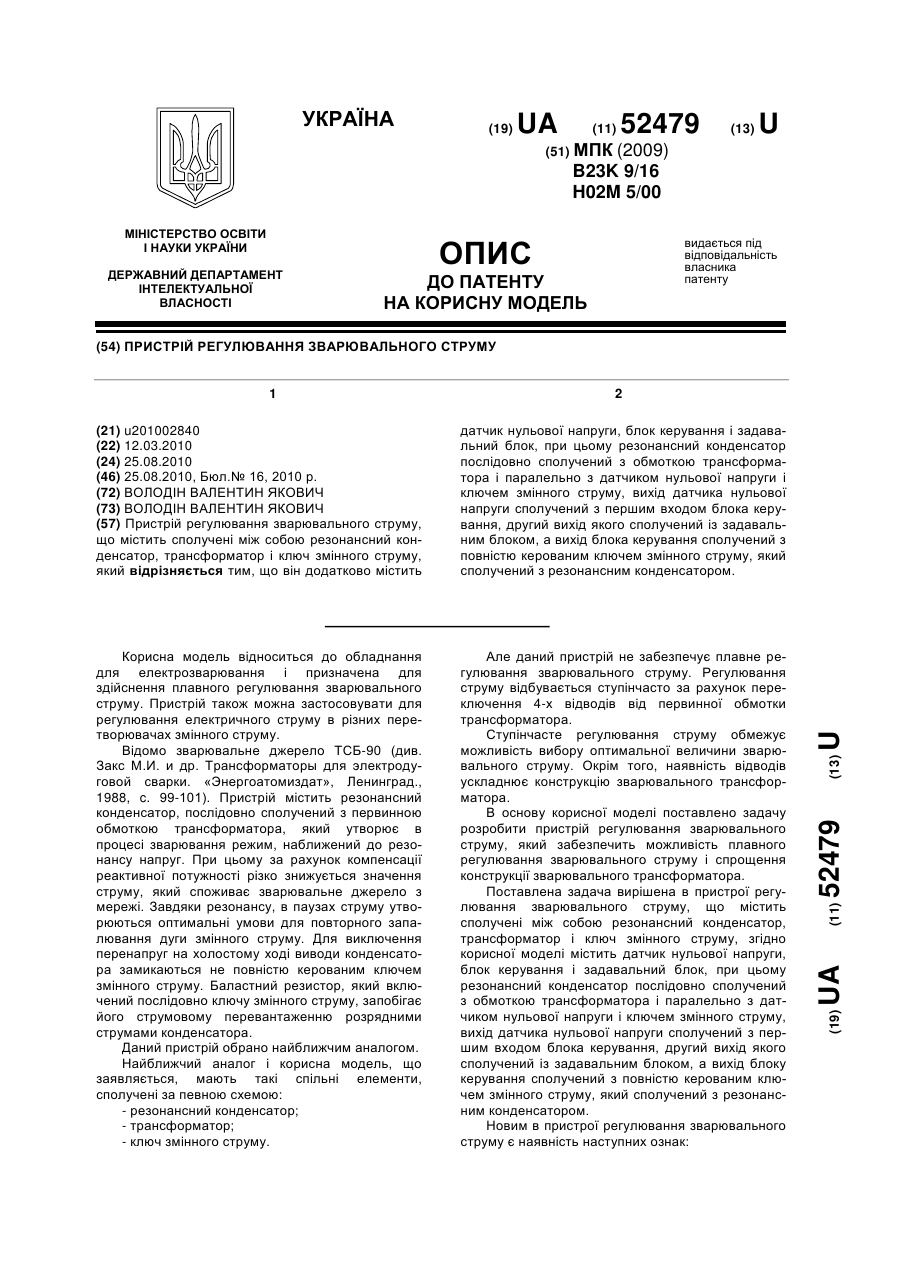 УКРАЇНА

(19) UA (11) 52479 (13) U

(51) МПК (2009)
B23K 9/16
H02M 5/00

МІНІСТЕРСТВО ОСВІТИ І НАУКИ УКРАЇНИ

ДЕРЖАВНИЙ ДЕПАРТАМЕНТ ІНТЕЛЕКТУАЛЬНОЇ ВЛАСНОСТІ

ОПИС
ДО ПАТЕНТУ
НА КОРИСНУ МОДЕЛЬ

видається під відповідальність власника патенту

(54) ПРИСТРІЙ РЕГУЛЮВАННЯ ЗВАРЮВАЛЬНОГО СТРУМУ

1

(21) u201002840
(22) 12.03.2010
(24) 25.08.2010
(46) 25.08.2010, Бюл.№ 16, 2010 р.
(72) ВОЛОДІН ВАЛЕНТИН ЯКОВИЧ
(73) ВОЛОДІН ВАЛЕНТИН ЯКОВИЧ
(57) Пристрій регулювання зварювального струму, що містить сполучені між собою резонансний конденсатор, трансформатор і ключ змінного струму, який відрізняється тим, що він додатково містить

2

датчик нульової напруги, блок керування і задавальний блок, при цьому резонансний конденсатор послідовно сполучений з обмоткою трансформатора і паралельно з датчиком нульової напруги і ключем змінного струму, вихід датчика нульової напруги сполучений з першим входом блока керування, другий вихід якого сполучений із задавальним блоком, а вихід блока керування сполучений з повністю керованим ключем змінного струму, який сполучений з резонансним конденсатором.

Корисна модель відноситься до обладнання для електрозварювання і призначена для здійснення плавного регулювання зварювального струму. Пристрій також можна застосовувати для регулювання електричного струму в різних перетворювачах змінного струму.

Відомо зварювальне джерело ТСБ-90 (див. Закс М.И. и др. Трансформаторы для электродуговой сварки. «Энергоатомиздат», Ленинград., 1988, с. 99-101). Пристрій містить резонансний конденсатор, послідовно сполучений з первинною обмоткою трансформатора, який утворює в процесі зварювання режим, наближений до резонансу напруг. При цьому за рахунок компенсації реактивної потужності різко знижується значення струму, який споживає зварювальне джерело з мережі. Завдяки резонансу, в паузах струму утворюються оптимальні умови для повторного запалювання дуги змінного струму. Для виключення перенапруг на холостому ході виводи конденсатора замикаються не повністю керованим ключем змінного струму. Баластний резистор, який включений послідовно ключу змінного струму, запобігає його струмовому перевантаженню розрядними струмами конденсатора.

Даний пристрій обрано найближчим аналогом.

Найближчий аналог і корисна модель, що заявляється, мають такі спільні елементи, сполучені за певною схемою:
- резонансний конденсатор;
- трансформатор;
- ключ змінного струму.

Але даний пристрій не забезпечує плавне регулювання зварювального струму. Регулювання струму відбувається ступінчасто за рахунок переключення 4-х відводів від первинної обмотки трансформатора.

Ступінчасте регулювання струму обмежує можливість вибору оптимальної величини зварювального струму. Окрім того, наявність відводів ускладнює конструкцію зварювального трансформатора.

В основу корисної моделі поставлено задачу розробити пристрій регулювання зварювального струму, який забезпечить можливість плавного регулювання зварювального струму і спрощення конструкції зварювального трансформатора.

Поставлена задача вирішена в пристрої регулювання зварювального струму, що містить сполучені між собою резонансний конденсатор, трансформатор і ключ змінного струму, згідно корисної моделі містить датчик нульової напруги, блок керування і задавальний блок, при цьому резонансний конденсатор послідовно сполучений з обмоткою трансформатора і паралельно з датчиком нульової напруги і ключем змінного струму, вихід датчика нульової напруги сполучений з першим входом блока керування, другий вихід якого сполучений із задавальним блоком, а вихід блоку керування сполучений з повністю керованим ключем змінного струму, який сполучений з резонансним конденсатором.

Новим в пристрої регулювання зварювального струму є наявність наступних ознак:

(19) UA (11) 52479 (13) U